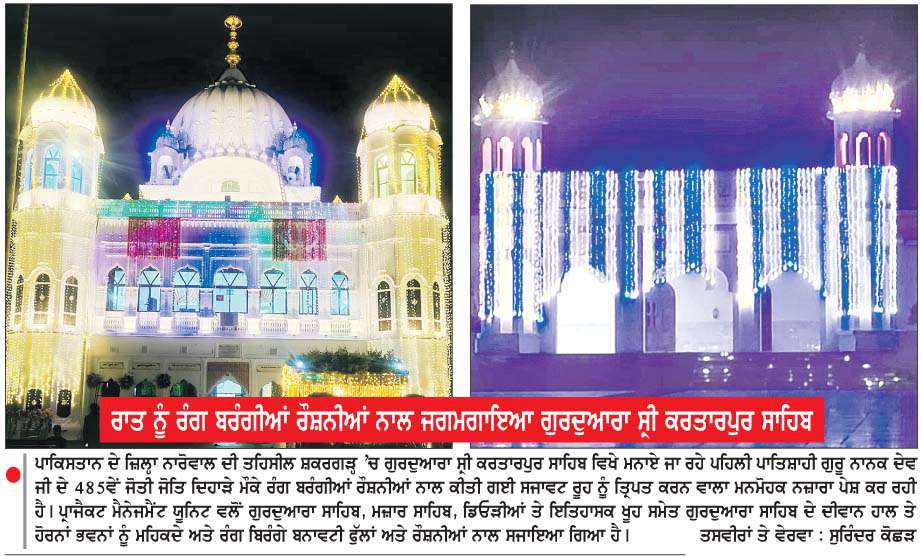 ਰਾਤ ਨੂੰ ਰੰਗ ਬਰੰਗੀਆਂ ਰੌਸ਼ਨੀਆਂ ਨਾਲ ਜਗਮਗਾਇਆ ਗੁਰਦੁਆਰਾ ਸ੍ਰੀ ਕਰਤਾਰਪੁਰ ਸਾਹਿਬ

ਪਾਕਿਸਤਾਨ ਦੇ ਜ਼ਿਲ੍ਹਾ ਨਾਰੋਵਾਲ ਦੀ ਤਹਿਸੀਲ ਸ਼ਕਰਗੜ੍ਹ 'ਚ ਗੁਰਦੁਆਰਾ ਸ੍ਰੀ ਕਰਤਾਰਪੁਰ ਸਾਹਿਬ ਵਿਖੇ ਮਨਾਏ ਜਾ ਰਹੇ ਪਹਿਲੀ ਪਾਤਿਸ਼ਾਹੀ ਗੁਰੂ ਨਾਨਕ ਦੇਵ ਜੀ ਦੇ 485ਵੇਂ ਜੋਤੀ ਜੋਤਿ ਦਿਹਾੜੇ ਮੌਕੇ ਰੰਗ ਬਰੰਗੀਆਂ ਰੌਸ਼ਨੀਆਂ ਨਾਲ ਕੀਤੀ ਗਈ ਸਜਾਵਟ ਰੂਹ ਨੂੰ ਤ੍ਰਿਪਤ ਕਰਨ ਵਾਲਾ ਮਨਮੋਹਕ ਨਜ਼ਾਰਾ ਪੇਸ਼ ਕਰ ਰਹੀ ਹੈ। ਪ੍ਰਾਜੈਕਟ ਮੈਨੇਜਮੈਂਟ ਯੂਨਿਟ ਵਲੋਂ ਗੁਰਦੁਆਰਾ ਸਾਹਿਬ, ਮਜ਼ਾਰ ਸਾਹਿਬ, ਡਿਓੜੀਆਂ ਤੇ ਇਤਿਹਾਸਕ ਖੂਹ ਸਮੇਤ ਗੁਰਦੁਆਰਾ ਸਾਹਿਬ ਦੇ ਦੀਵਾਨ ਹਾਲ ਤੇ ਹੋਰਨਾਂ ਭਵਨਾਂ ਨੂੰ ਮਹਿਕਦੇ ਅਤੇ ਰੰਗ ਬਿਰੰਗੇ ਬਨਾਵਟੀ ਫੁੱਲਾਂ ਅਤੇ ਰੌਸ਼ਨੀਆਂ ਨਾਲ ਸਜਾਇਆ ਗਿਆ ਹੈ। ਤਸਵੀਰਾਂ ਤੇ ਵੇਰਵਾ : ਸੁਰਿੰਦਰ ਕੋਛੜ